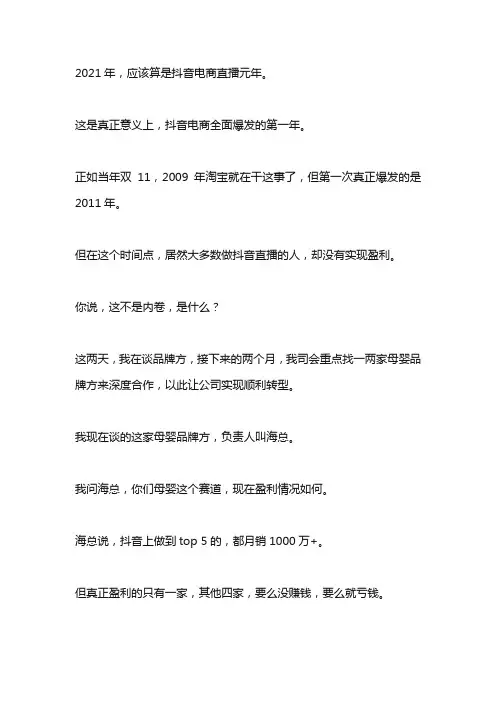 2021 年，应该算是抖音电商直播元年。

这是真正意义上，抖音电商全面爆发的第一年。

正如当年双 11，2009 年淘宝就在干这事了，但第一次真正爆发的是 2011 年。

但在这个时间点，居然大多数做抖音直播的人，却没有实现盈利。

你说，这不是内卷，是什么？

这两天，我在谈品牌方，接下来的两个月，我司会重点找一两家母婴品牌方来深度合作，以此让公司实现顺利转型。

我现在谈的这家母婴品牌方，负责人叫海总。

我问海总，你们母婴这个赛道，现在盈利情况如何。

海总说，抖音上做到 top 5 的，都月销 1000 万+。

但真正盈利的只有一家，其他四家，要么没赚钱，要么就亏钱。